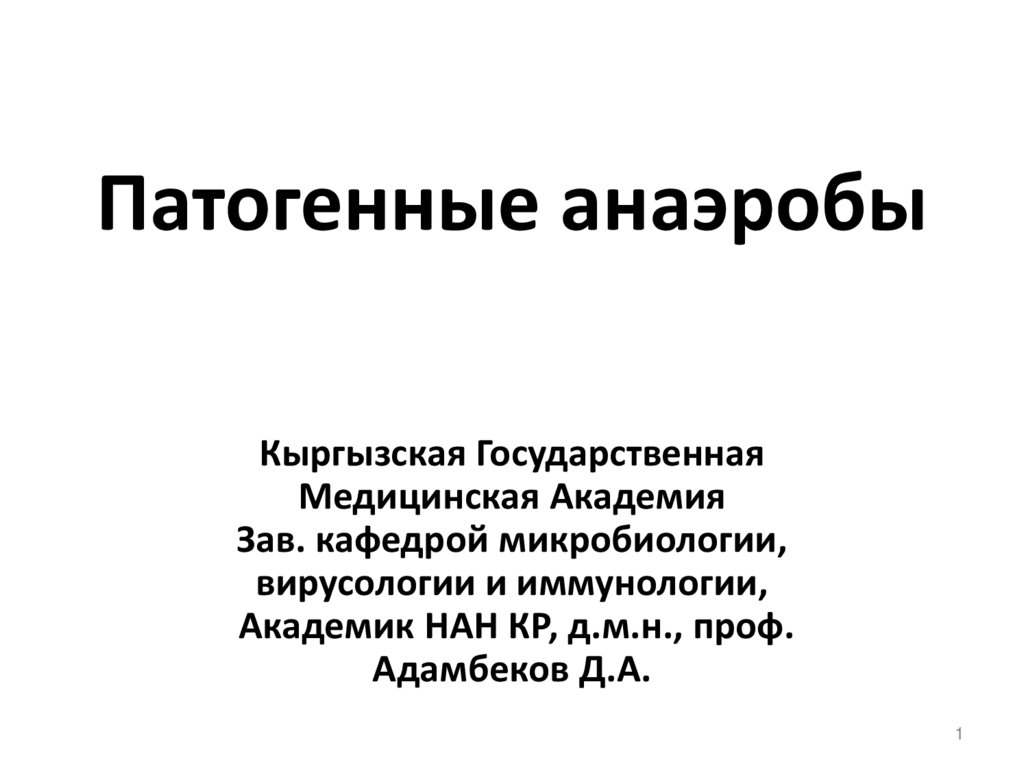 Патогенные анаэробы

Кыргызская Государственная
Медицинская Академия
Зав. кафедрой микробиологии,
вирусологии и иммунологии,
Академик НАН КР, д.м.н., проф.
Адамбеков Д.А.

1